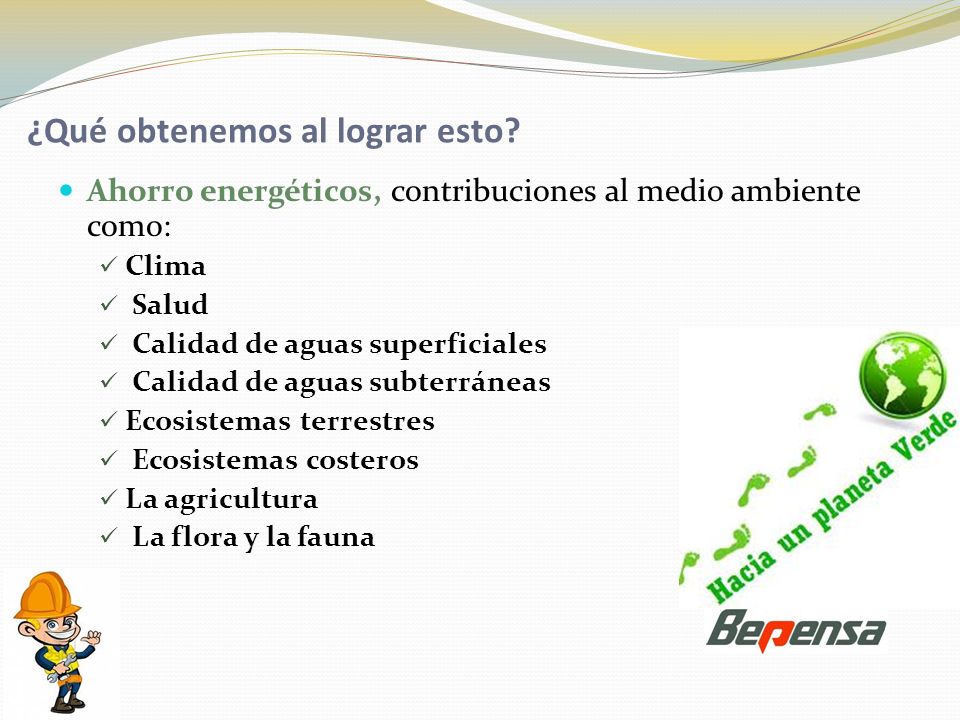 ¿Qué obtenemos al lograr esto?

Ahorro energéticos, contribuciones al medio ambiente como:
✓ Clima
✓ Salud
✓ Calidad de aguas superficiales
✓ Calidad de aguas subterráneas
✓ Ecosistemas terrestres
✓ Ecosistemas costeros
✓ La agricultura
✓ La flora y la fauna

Hacia un planeta Verde

Bepensa